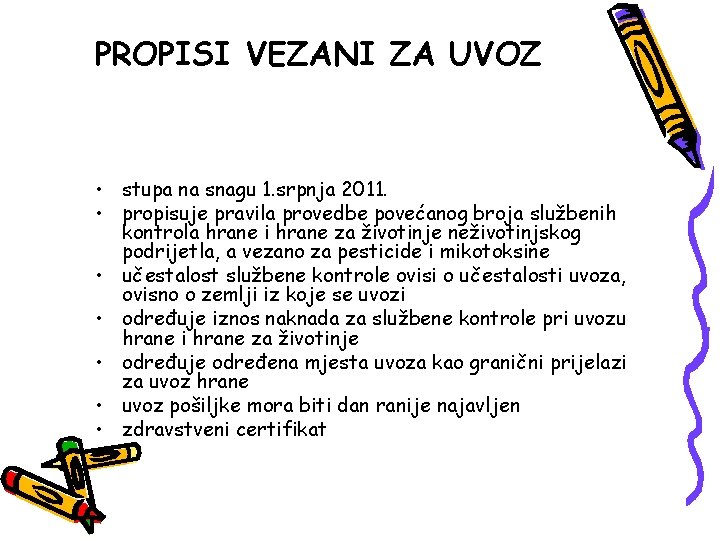 PROPISI VEZANI ZA UVOZ

• stupa na snagu 1.srpnja 2011.
• propisuje pravila provedbe povećanog broja službenih kontrola hrane i hrane za životinje neživotinjskog podrijetla, a vezano za pesticide i mikotoksine
• učestalost službene kontrole ovisi o učestalosti uvoza, ovisno o zemlji iz koje se uvozi
• određuje iznos naknada za službene kontrole pri uvozu hrane i hrane za životinje
• određuje određena mjesta uvoza kao granični prijelazi za uvoz hrane
• uvoz pošiljke mora biti dan ranije najavljen
• zdravstveni certifikat